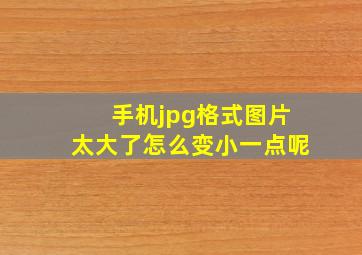 手机jpg格式图片
太大了怎么变小一点呢